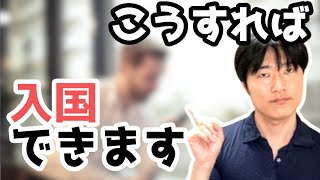 こうすれば

入国
できます